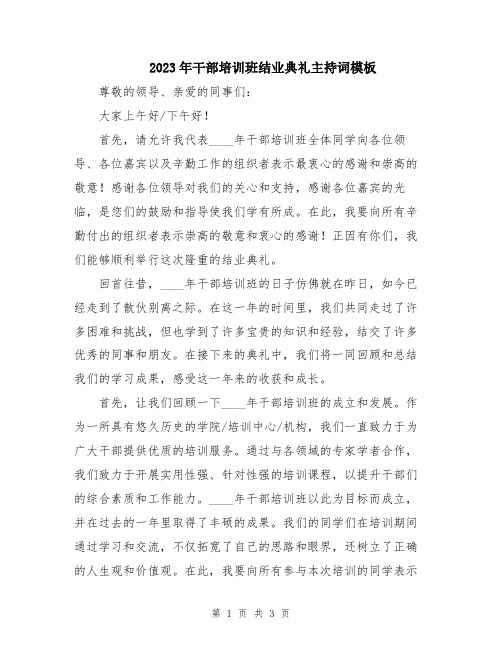 2023年干部培训班结业典礼主持词模板

尊敬的领导、亲爱的同事们：

大家上午好/下午好！

首先，请允许我代表____年干部培训班全体同学向各位领导、各位嘉宾以及辛勤工作的组织者表示最衷心的感谢和崇高的敬意！感谢各位领导对我们的关心和支持，感谢各位嘉宾的光临，是您们的鼓励和指导使我们学有所成。在此，我要向所有辛勤付出的组织者表示崇高的敬意和衷心的感谢！正因有你们，我们能够顺利举行这次隆重的结业典礼。

回首往昔，____年干部培训班的日子仿佛就在昨日，如今已经走到了散伙别离之际。在这一年的时间里，我们共同走过了许多困难和挑战，但也学到了许多宝贵的知识和经验，结交了许多优秀的同事和朋友。在接下来的典礼中，我们将一同回顾和总结我们的学习成果，感受这一年来的收获和成长。

首先，让我们回顾一下____年干部培训班的成立和发展。作为一所具有悠久历史的学院/培训中心/机构，我们一直致力于为广大干部提供优质的培训服务。通过与各领域的专家学者合作，我们致力于开展实用性强、针对性强的培训课程，以提升干部们的综合素质和工作能力。____年干部培训班以此为目标而成立，并在过去的一年里取得了丰硕的成果。我们的同学们在培训期间通过学习和交流，不仅拓宽了自己的思路和眼界，还树立了正确的人生观和价值观。在此，我要向所有参与本次培训的同学表示

第 1 页 共 3 页